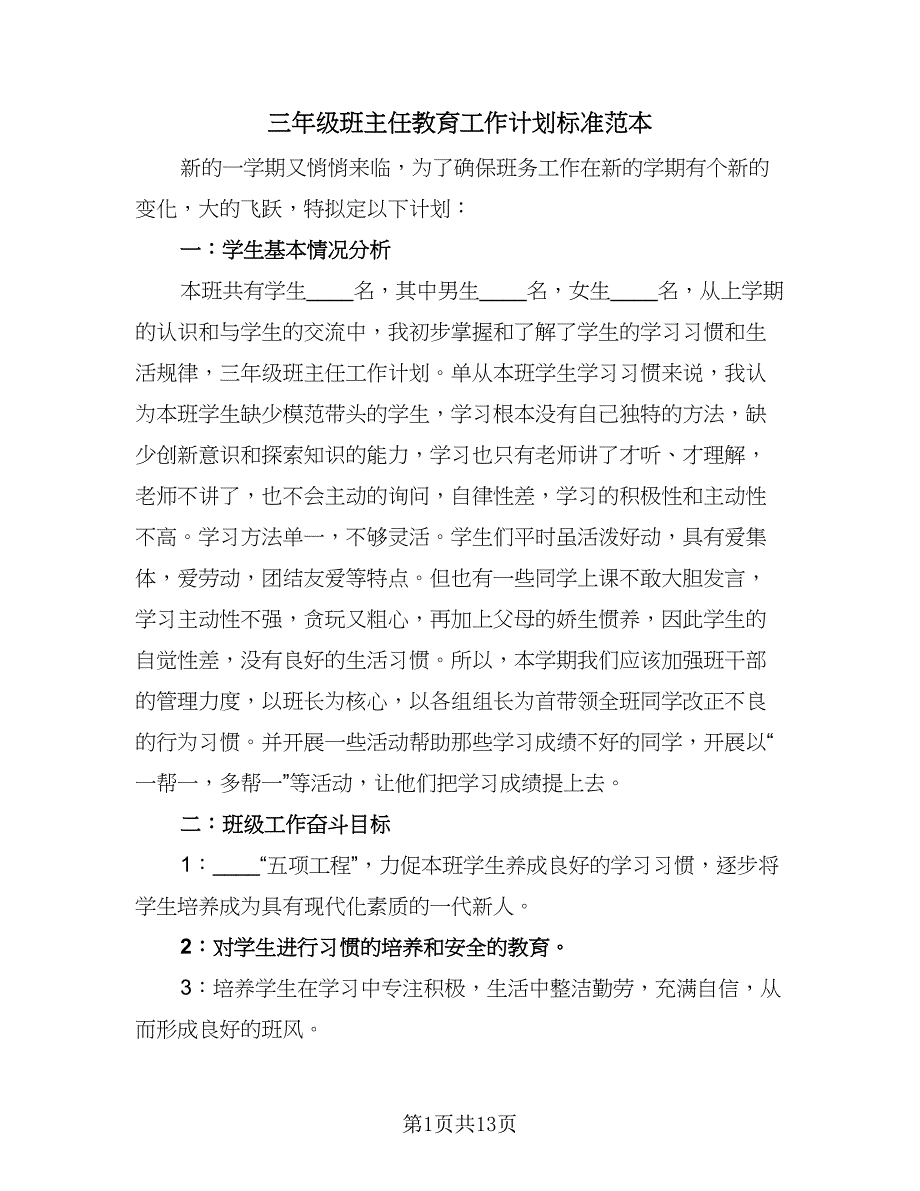 三年级班主任教育工作计划标准范本

新的一学期又悄悄来临，为了确保班务工作在新的学期有个新的变化，大的飞跃，特拟定以下计划：

一：学生基本情况分析

本班共有学生____名，其中男生____名，女生____名，从上学期的认识和与学生的交流中，我初步掌握和了解了学生的学习习惯和生活规律，三年级班主任工作计划。单从本班学生学习习惯来说，我认为本班学生缺少模范带头的学生，学习根本没有自己独特的方法，缺少创新意识和探索知识的能力，学习也只有老师讲了才听、才理解，老师不讲了，也不会主动的询问，自律性差，学习的积极性和主动性不高。学习方法单一，不够灵活。学生们平时虽活泼好动，具有爱集体，爱劳动，团结友爱等特点。但也有一些同学上课不敢大胆发言，学习主动性不强，贪玩又粗心，再加上父母的娇生惯养，因此学生的自觉性差，没有良好的生活习惯。所以，本学期我们应该加强班干部的管理力度，以班长为核心，以各组组长为首带领全班同学改正不良的行为习惯。并开展一些活动帮助那些学习成绩不好的同学，开展以“一帮一，多帮一”等活动，让他们把学习成绩提上去。

二：班级工作奋斗目标

1：____“五项工程”，力促本班学生养成良好的学习习惯，逐步将学生培养成为具有现代化素质的一代新人。

2：对学生进行习惯的培养和安全的教育。

3：培养学生在学习中专注积极，生活中整洁勤劳，充满自信，从而形成良好的班风。

第1页共13页